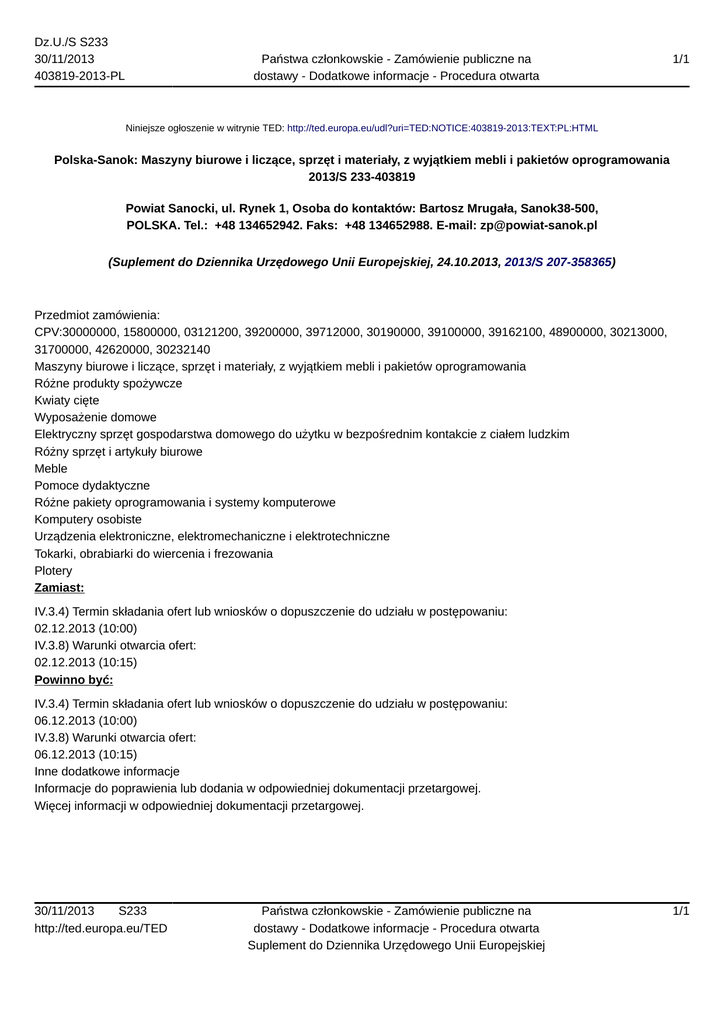 Dz.U./S S233
30/11/2013
403819-2013-PL

Państwa członkowskie - Zamówienie publiczne na dostawy - Dodatkowe informacje - Procedura otwarta

1/1

Niniejsze ogłoszenie w witrynie TED: http://ted.europa.eu/udl?uri=TED:NOTICE:403819-2013:TEXT:PL:HTML

Polska-Sanok: Maszyny biurowe i liczące, sprzęt i materiały, z wyjątkiem mebli i pakietów oprogramowania 2013/S 233-403819

Powiat Sanocki, ul. Rynek 1, Osoba do kontaktów: Bartosz Mrugała, Sanok38-500, POLSKA. Tel.: +48 134652942. Faks: +48 134652988. E-mail: zp@powiat-sanok.pl

(Suplement do Dziennika Urzędowego Unii Europejskiej, 24.10.2013, 2013/S 207-358365)

Przedmiot zamówienia:
CPV:30000000, 15800000, 03121200, 39200000, 39712000, 30190000, 39100000, 39162100, 48900000, 30213000, 31700000, 42620000, 30232140
Maszyny biurowe i liczące, sprzęt i materiały, z wyjątkiem mebli i pakietów oprogramowania
Różne produkty spożywcze
Kwiaty cięte
Wyposażenie domowe
Elektryczny sprzęt gospodarstwa domowego do użytku w bezpośrednim kontakcie z ciałem ludzkim
Różny sprzęt i artykuły biurowe
Meble
Pomoce dydaktyczne
Różne pakiety oprogramowania i systemy komputerowe
Komputery osobiste
Urządzenia elektroniczne, elektromechaniczne i elektrotechniczne
Tokarki, obrabiarki do wiercenia i frezowania
Plotery
Zamiast:
IV.3.4) Termin składania ofert lub wniosków o dopuszczenie do udziału w postępowaniu:
02.12.2013 (10:00)
IV.3.8) Warunki otwarcia ofert:
02.12.2013 (10:15)
Powinno być:
IV.3.4) Termin składania ofert lub wniosków o dopuszczenie do udziału w postępowaniu:
06.12.2013 (10:00)
IV.3.8) Warunki otwarcia ofert:
06.12.2013 (10:15)
Inne dodatkowe informacje
Informacje do poprawienia lub dodania w odpowiedniej dokumentacji przetargowej.
Więcej informacji w odpowiedniej dokumentacji przetargowej.

30/11/2013 S233
http://ted.europa.eu/TED

Państwa członkowskie - Zamówienie publiczne na dostawy - Dodatkowe informacje - Procedura otwarta
Suplement do Dziennika Urzędowego Unii Europejskiej

1/1